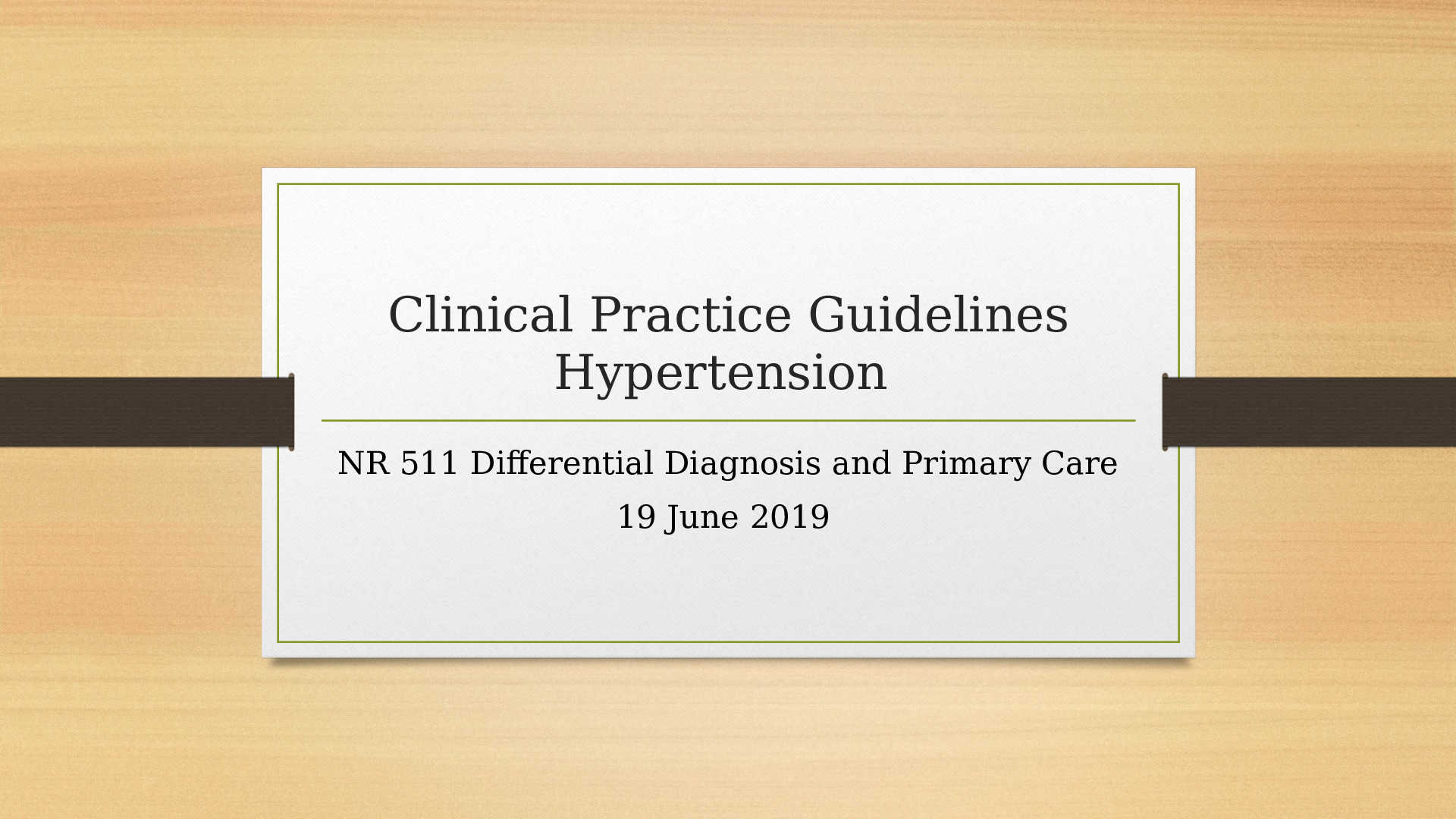 Clinical Practice Guidelines
Hypertension

NR 511 Differential Diagnosis and Primary Care
19 June 2019